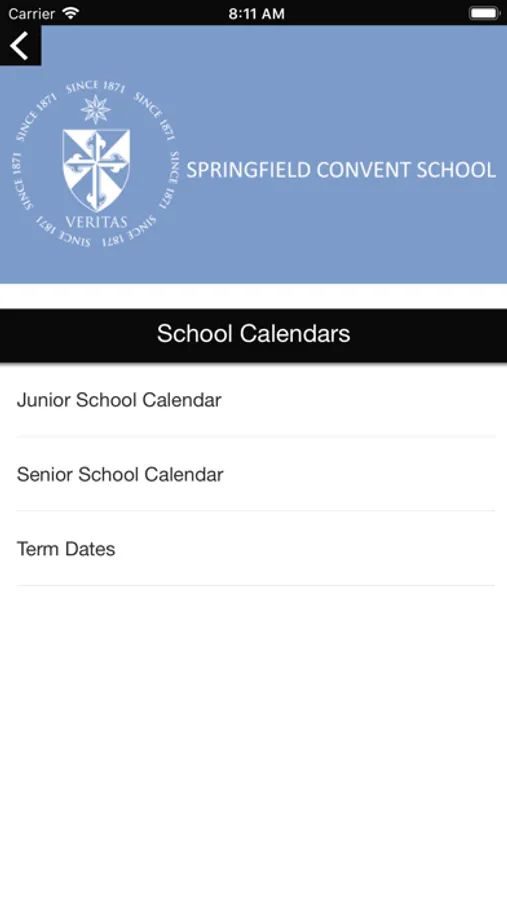 Carrier 8:11 AM

SINCE 1871 SINCE 1871 SINCE 1871 SINCE 1871 SINCE 1871 SINCE 1871
VERITAS

SPRINGFIELD CONVENT SCHOOL

School Calendars

Junior School Calendar

Senior School Calendar

Term Dates